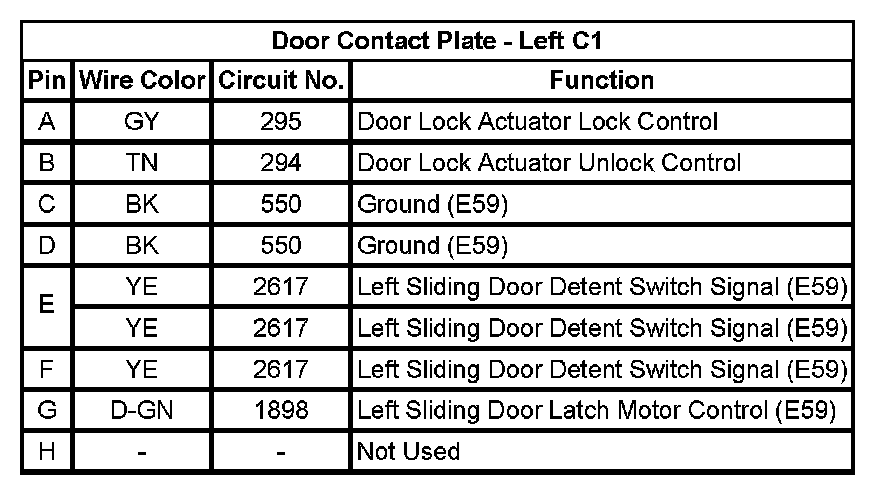 Door Contact Plate - Left C1

| Pin | Wire Color | Circuit No. | Function |
|---|---|---|---|
| A | GY | 295 | Door Lock Actuator Lock Control |
| B | TN | 294 | Door Lock Actuator Unlock Control |
| C | BK | 550 | Ground (E59) |
| D | BK | 550 | Ground (E59) |
| E | YE | 2617 | Left Sliding Door Detent Switch Signal (E59) |
|  | YE | 2617 | Left Sliding Door Detent Switch Signal (E59) |
| F | YE | 2617 | Left Sliding Door Detent Switch Signal (E59) |
| G | D-GN | 1898 | Left Sliding Door Latch Motor Control (E59) |
| H | - | - | Not Used |